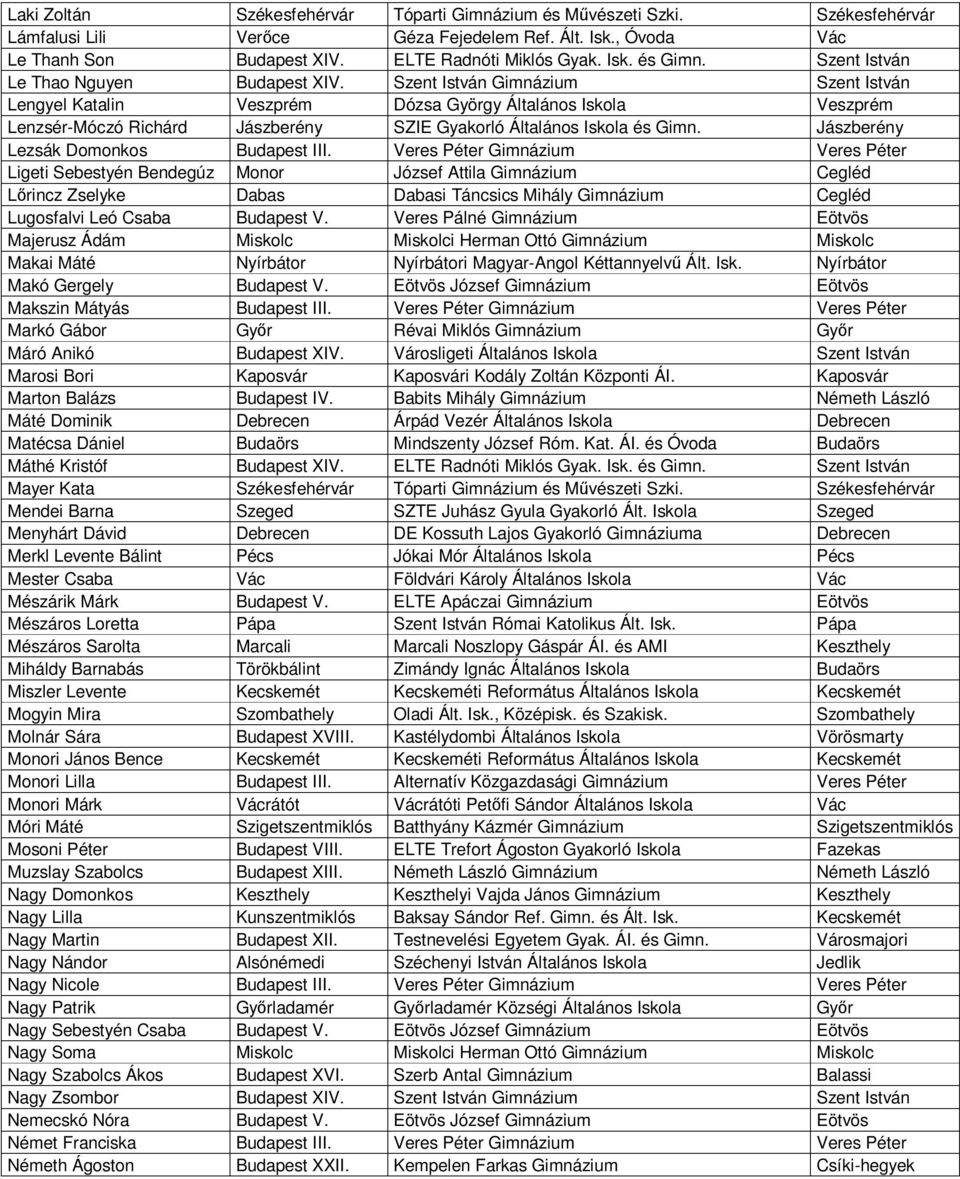 | Laki Zoltán | Székesfehérvár | Tóparti Gimnázium és Művészeti Szki. | Székesfehérvár |
|---|---|---|---|
| Lámfalusi Lili | Verőce | Géza Fejedelem Ref. Ált. Isk., Óvoda | Vác |
| Le Thanh Son | Budapest XIV. | ELTE Radnóti Miklós Gyak. Isk. és Gimn. | Szent István |
| Le Thao Nguyen | Budapest XIV. | Szent István Gimnázium | Szent István |
| Lengyel Katalin | Veszprém | Dózsa György Általános Iskola | Veszprém |
| Lenzsér-Móczó Richárd | Jászberény | SZIE Gyakorló Általános Iskola és Gimn. | Jászberény |
| Lezsák Domonkos | Budapest III. | Veres Péter Gimnázium | Veres Péter |
| Ligeti Sebestyén Bendegúz | Monor | József Attila Gimnázium | Cegléd |
| Lőrincz Zselyke | Dabas | Dabasi Táncsics Mihály Gimnázium | Cegléd |
| Lugosfalvi Leó Csaba | Budapest V. | Veres Pálné Gimnázium | Eötvös |
| Majerusz Ádám | Miskolc | Miskolci Herman Ottó Gimnázium | Miskolc |
| Makai Máté | Nyírbátor | Nyírbátori Magyar-Angol Kéttannyelvű Ált. Isk. | Nyírbátor |
| Makó Gergely | Budapest V. | Eötvös József Gimnázium | Eötvös |
| Makszin Mátyás | Budapest III. | Veres Péter Gimnázium | Veres Péter |
| Markó Gábor | Győr | Révai Miklós Gimnázium | Győr |
| Máró Anikó | Budapest XIV. | Városligeti Általános Iskola | Szent István |
| Marosi Bori | Kaposvár | Kaposvári Kodály Zoltán Központi Ál. | Kaposvár |
| Marton Balázs | Budapest IV. | Babits Mihály Gimnázium | Németh László |
| Máté Dominik | Debrecen | Árpád Vezér Általános Iskola | Debrecen |
| Matécsa Dániel | Budaörs | Mindszenty József Róm. Kat. Ál. és Óvoda | Budaörs |
| Máthé Kristóf | Budapest XIV. | ELTE Radnóti Miklós Gyak. Isk. és Gimn. | Szent István |
| Mayer Kata | Székesfehérvár | Tóparti Gimnázium és Művészeti Szki. | Székesfehérvár |
| Mendei Barna | Szeged | SZTE Juhász Gyula Gyakorló Ált. Iskola | Szeged |
| Menyhárt Dávid | Debrecen | DE Kossuth Lajos Gyakorló Gimnáziuma | Debrecen |
| Merkl Levente Bálint | Pécs | Jókai Mór Általános Iskola | Pécs |
| Mester Csaba | Vác | Földvári Károly Általános Iskola | Vác |
| Mészárik Márk | Budapest V. | ELTE Apáczai Gimnázium | Eötvös |
| Mészáros Loretta | Pápa | Szent István Római Katolikus Ált. Isk. | Pápa |
| Mészáros Sarolta | Marcali | Marcali Noszlopy Gáspár Ál. és AMI | Keszthely |
| Miháldy Barnabás | Törökbálint | Zimándy Ignác Általános Iskola | Budaörs |
| Miszler Levente | Kecskemét | Kecskeméti Református Általános Iskola | Kecskemét |
| Mogyin Mira | Szombathely | Oladi Ált. Isk., Középisk. és Szakisk. | Szombathely |
| Molnár Sára | Budapest XVIII. | Kastélydombi Általános Iskola | Vörösmarty |
| Monori János Bence | Kecskemét | Kecskeméti Református Általános Iskola | Kecskemét |
| Monori Lilla | Budapest III. | Alternatív Közgazdasági Gimnázium | Veres Péter |
| Monori Márk | Vácrátót | Vácrátóti Petőfi Sándor Általános Iskola | Vác |
| Móri Máté | Szigetszentmiklós | Batthyány Kázmér Gimnázium | Szigetszentmiklós |
| Mosoni Péter | Budapest VIII. | ELTE Trefort Ágoston Gyakorló Iskola | Fazekas |
| Muzslay Szabolcs | Budapest XIII. | Németh László Gimnázium | Németh László |
| Nagy Domonkos | Keszthely | Keszthelyi Vajda János Gimnázium | Keszthely |
| Nagy Lilla | Kunszentmiklós | Baksay Sándor Ref. Gimn. és Ált. Isk. | Kecskemét |
| Nagy Martin | Budapest XII. | Testnevelési Egyetem Gyak. Ál. és Gimn. | Városmajori |
| Nagy Nándor | Alsónémedi | Széchenyi István Általános Iskola | Jedlik |
| Nagy Nicole | Budapest III. | Veres Péter Gimnázium | Veres Péter |
| Nagy Patrik | Győrladamér | Győrladamér Községi Általános Iskola | Győr |
| Nagy Sebestyén Csaba | Budapest V. | Eötvös József Gimnázium | Eötvös |
| Nagy Soma | Miskolc | Miskolci Herman Ottó Gimnázium | Miskolc |
| Nagy Szabolcs Ákos | Budapest XVI. | Szerb Antal Gimnázium | Balassi |
| Nagy Zsombor | Budapest XIV. | Szent István Gimnázium | Szent István |
| Nemecskó Nóra | Budapest V. | Eötvös József Gimnázium | Eötvös |
| Német Franciska | Budapest III. | Veres Péter Gimnázium | Veres Péter |
| Németh Ágoston | Budapest XXII. | Kempelen Farkas Gimnázium | Csíki-hegyek |